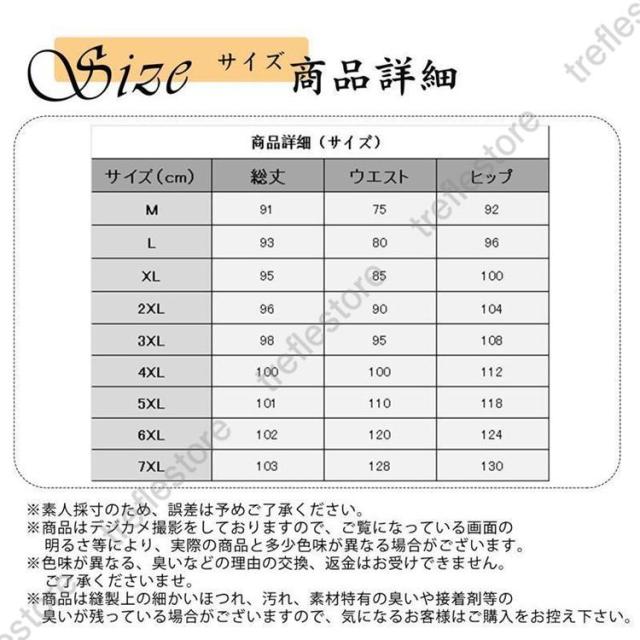 Size サイズ 商品詳細

商品詳細（サイズ）

| サイズ（cm） | 総丈 | ウエスト | ヒップ |
|---|---|---|---|
| M | 91 | 75 | 92 |
| L | 93 | 80 | 96 |
| XL | 95 | 85 | 100 |
| 2XL | 96 | 90 | 104 |
| 3XL | 98 | 95 | 108 |
| 4XL | 100 | 100 | 112 |
| 5XL | 101 | 110 | 118 |
| 6XL | 102 | 120 | 124 |
| 7XL | 103 | 128 | 130 |

※素人採寸のため、誤差は予めご了承ください。
※商品はデジカメ撮影をしておりますので、ご覧になっている画面の明るさ等により、実際の商品と多少色味が異なる場合がございます。
※色味が異なる、臭いなどの理由の交換、返金はお受けできません。ご了承くださいませ。
※商品は縫製上の細かいほつれ、汚れ、素材特有の臭いや接着剤等の臭いが残っている場合がございますので、気になるお客様はご購入をお控え下さい。

treflestore